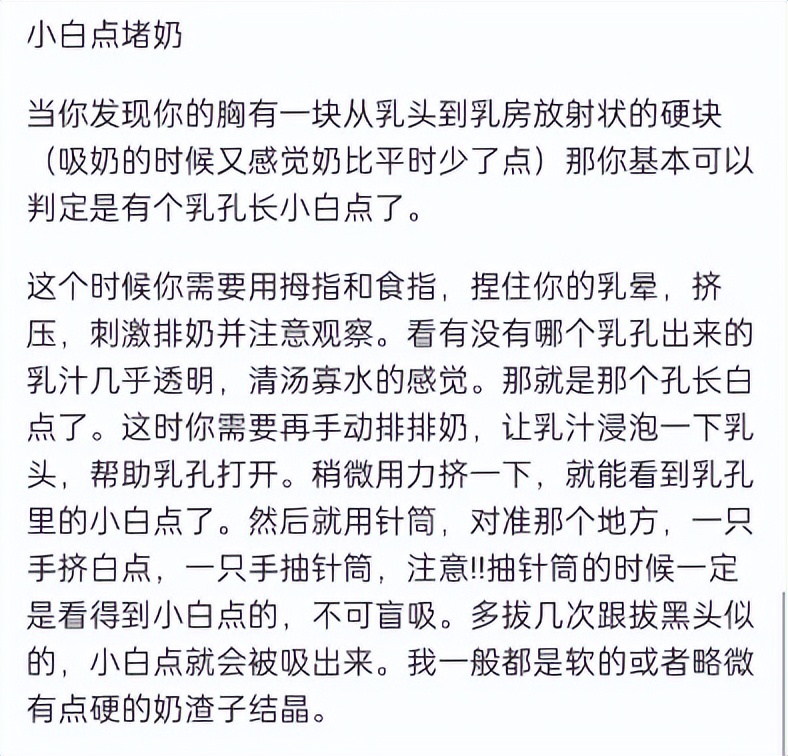 小白点堵奶

当你发现你的胸有一块从乳头到乳房放射状的硬块（吸奶的时候又感觉奶比平时少了点）那你基本可以判定是有个乳孔长小白点了。

这个时候你需要用拇指和食指，捏住你的乳晕，挤压，刺激排奶并注意观察。看有没有哪个乳孔出来的乳汁几乎透明，清汤寡水的感觉。那就是那个孔长白点了。这时你需要再手动排排奶，让乳汁浸泡一下乳头，帮助乳孔打开。稍微用力挤一下，就能看到乳孔里的小白点了。然后就用针筒，对准那个地方，一只手挤白点，一只手抽针筒，注意!!抽针筒的时候一定是看得到小白点的，不可盲吸。多拔几次跟拔黑头似的，小白点就会被吸出来。我一般都是软的或者略微有点硬的奶渣子结晶。